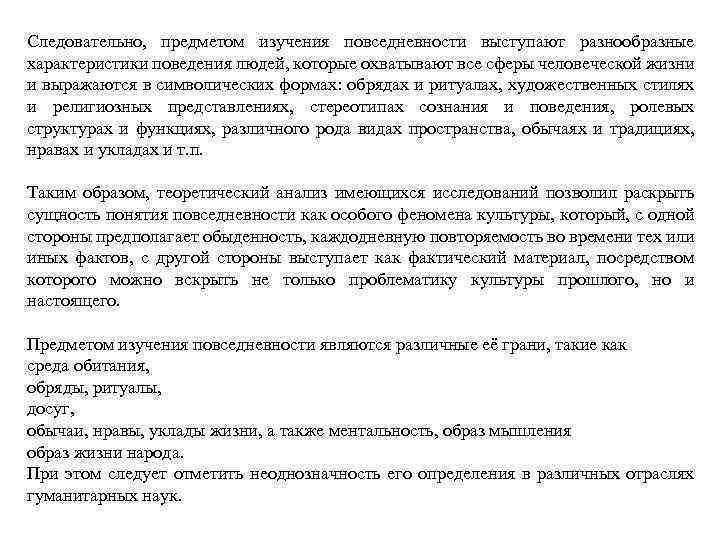 Следовательно, предметом изучения повседневности выступают разнообразные характеристики поведения людей, которые охватывают все сферы человеческой жизни и выражаются в символических формах: обрядах и ритуалах, художественных стилях и религиозных представлениях, стереотипах сознания и поведения, ролевых структурах и функциях, различного рода видах пространства, обычаях и традициях, нравах и укладах и т.п.

Таким образом, теоретический анализ имеющихся исследований позволил раскрыть сущность понятия повседневности как особого феномена культуры, который, с одной стороны предполагает обыденность, каждодневную повторяемость во времени тех или иных фактов, с другой стороны выступает как фактический материал, посредством которого можно вскрыть не только проблематику культуры прошлого, но и настоящего.

Предметом изучения повседневности являются различные её грани, такие как
среда обитания,
обряды, ритуалы,
досуг,
обычаи, нравы, уклады жизни, а также ментальность, образ мышления
образ жизни народа.
При этом следует отметить неоднозначность его определения в различных отраслях гуманитарных наук.